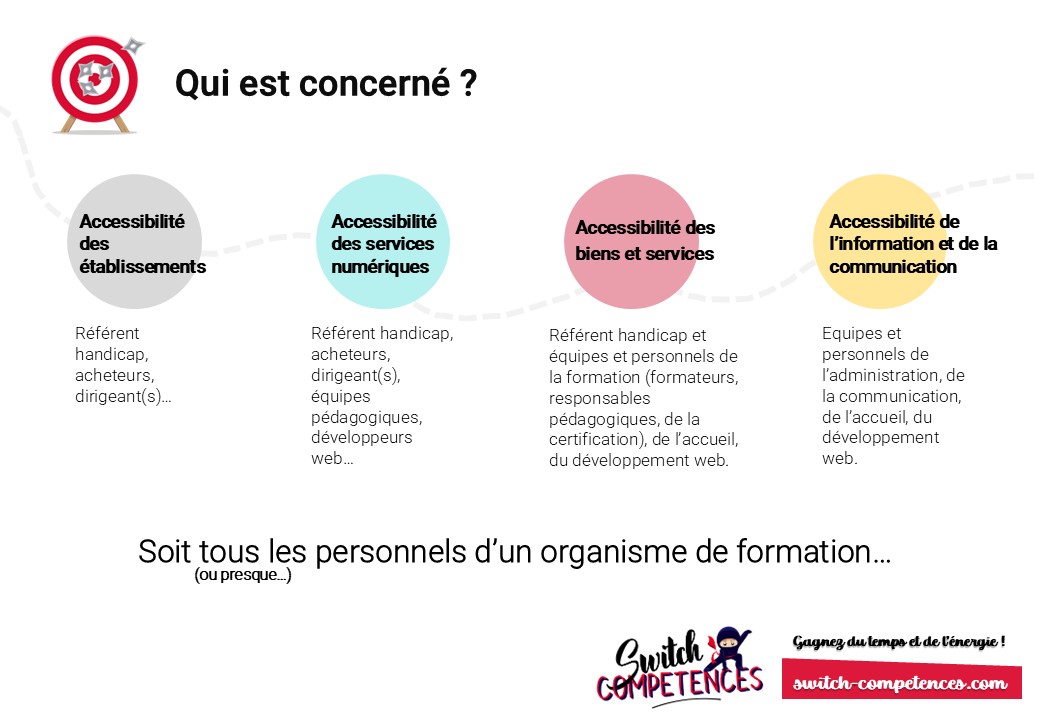 Qui est concerné ?

Accessibilité des établissements

Référent handicap, acheteurs, dirigeant(s)…

Accessibilité des services numériques

Référent handicap, acheteurs, dirigeant(s), équipes pédagogiques, développeurs web…

Accessibilité des biens et services

Référent handicap et équipes et personnels de la formation (formateurs, responsables pédagogiques, de la certification), de l'accueil, du développement web.

Accessibilité de l'information et de la communication

Equipes et personnels de l'administration, de la communication, de l'accueil, du développement web.

Soit tous les personnels d'un organisme de formation…
(ou presque…)

Switch COMPETENCES

Gagnez du temps et de l'énergie !

switch-competences.com